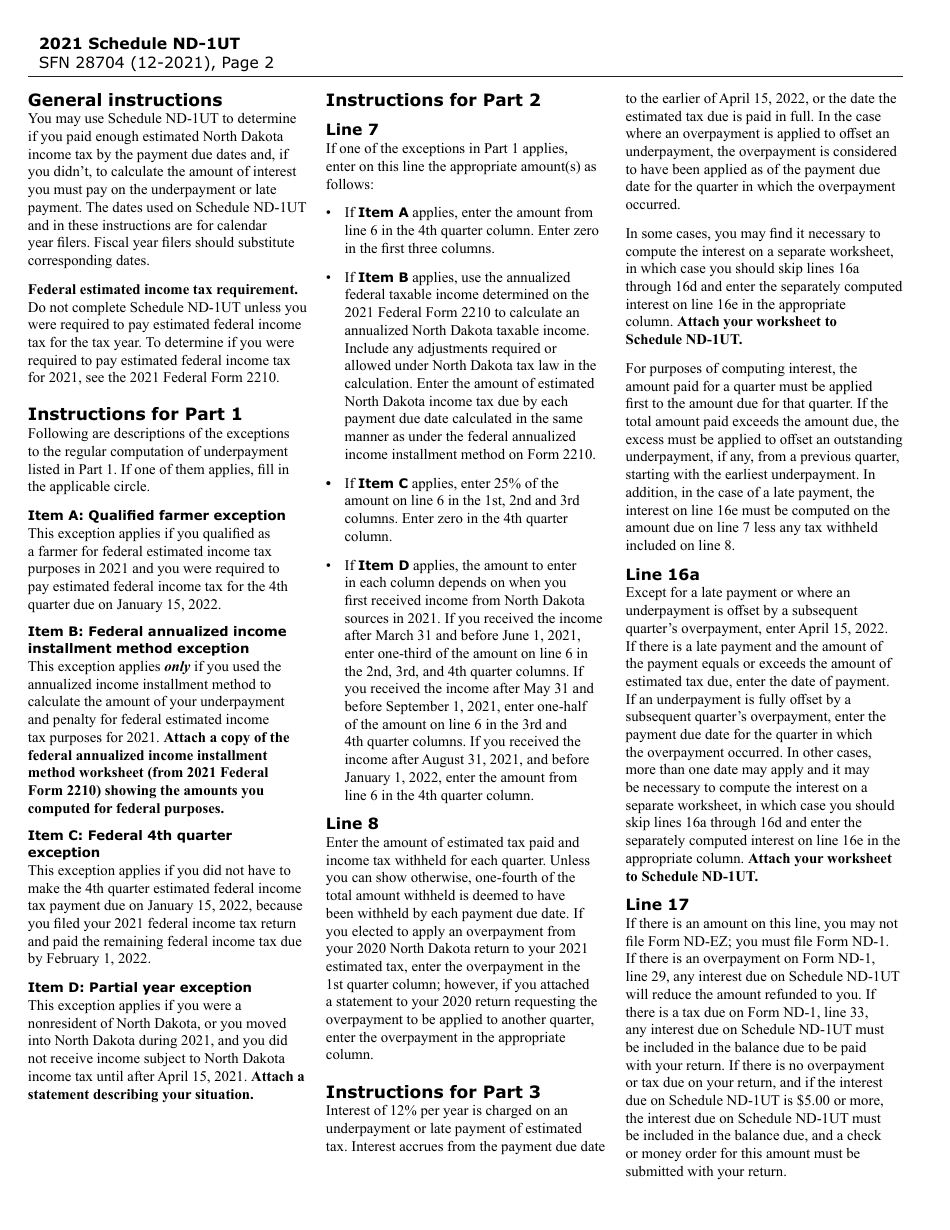 2021 Schedule ND-1UT
SFN 28704 (12-2021), Page 2

General instructions
You may use Schedule ND-1UT to determine if you paid enough estimated North Dakota income tax by the payment due dates and, if you didn't, to calculate the amount of interest you must pay on the underpayment or late payment. The dates used on Schedule ND-1UT and in these instructions are for calendar year filers. Fiscal year filers should substitute corresponding dates.

Federal estimated income tax requirement. Do not complete Schedule ND-1UT unless you were required to pay estimated federal income tax for the tax year. To determine if you were required to pay estimated federal income tax for 2021, see the 2021 Federal Form 2210.

Instructions for Part 1
Following are descriptions of the exceptions to the regular computation of underpayment listed in Part 1. If one of them applies, fill in the applicable circle.

Item A: Qualified farmer exception
This exception applies if you qualified as a farmer for federal estimated income tax purposes in 2021 and you were required to pay estimated federal income tax for the 4th quarter due on January 15, 2022.

Item B: Federal annualized income installment method exception
This exception applies only if you used the annualized income installment method to calculate the amount of your underpayment and penalty for federal estimated income tax purposes for 2021. Attach a copy of the federal annualized income installment method worksheet (from 2021 Federal Form 2210) showing the amounts you computed for federal purposes.

Item C: Federal 4th quarter exception
This exception applies if you did not have to make the 4th quarter estimated federal income tax payment due on January 15, 2022, because you filed your 2021 federal income tax return and paid the remaining federal income tax due by February 1, 2022.

Item D: Partial year exception
This exception applies if you were a nonresident of North Dakota, or you moved into North Dakota during 2021, and you did not receive income subject to North Dakota income tax until after April 15, 2021. Attach a statement describing your situation.

Instructions for Part 2

Line 7
If one of the exceptions in Part 1 applies, enter on this line the appropriate amount(s) as follows:

• If Item A applies, enter the amount from line 6 in the 4th quarter column. Enter zero in the first three columns.

• If Item B applies, use the annualized federal taxable income determined on the 2021 Federal Form 2210 to calculate an annualized North Dakota taxable income. Include any adjustments required or allowed under North Dakota tax law in the calculation. Enter the amount of estimated North Dakota income tax due by each payment due date calculated in the same manner as under the federal annualized income installment method on Form 2210.

• If Item C applies, enter 25% of the amount on line 6 in the 1st, 2nd and 3rd columns. Enter zero in the 4th quarter column.

• If Item D applies, the amount to enter in each column depends on when you first received income from North Dakota sources in 2021. If you received the income after March 31 and before June 1, 2021, enter one-third of the amount on line 6 in the 2nd, 3rd, and 4th quarter columns. If you received the income after May 31 and before September 1, 2021, enter one-half of the amount on line 6 in the 3rd and 4th quarter columns. If you received the income after August 31, 2021, and before January 1, 2022, enter the amount from line 6 in the 4th quarter column.

Line 8
Enter the amount of estimated tax paid and income tax withheld for each quarter. Unless you can show otherwise, one-fourth of the total amount withheld is deemed to have been withheld by each payment due date. If you elected to apply an overpayment from your 2020 North Dakota return to your 2021 estimated tax, enter the overpayment in the 1st quarter column; however, if you attached a statement to your 2020 return requesting the overpayment to be applied to another quarter, enter the overpayment in the appropriate column.

Instructions for Part 3
Interest of 12% per year is charged on an underpayment or late payment of estimated tax. Interest accrues from the payment due date to the earlier of April 15, 2022, or the date the estimated tax due is paid in full. In the case where an overpayment is applied to offset an underpayment, the overpayment is considered to have been applied as of the payment due date for the quarter in which the overpayment occurred.

In some cases, you may find it necessary to compute the interest on a separate worksheet, in which case you should skip lines 16a through 16d and enter the separately computed interest on line 16e in the appropriate column. Attach your worksheet to Schedule ND-1UT.

For purposes of computing interest, the amount paid for a quarter must be applied first to the amount due for that quarter. If the total amount paid exceeds the amount due, the excess must be applied to offset an outstanding underpayment, if any, from a previous quarter, starting with the earliest underpayment. In addition, in the case of a late payment, the interest on line 16e must be computed on the amount due on line 7 less any tax withheld included on line 8.

Line 16a
Except for a late payment or where an underpayment is offset by a subsequent quarter's overpayment, enter April 15, 2022. If there is a late payment and the amount of the payment equals or exceeds the amount of estimated tax due, enter the date of payment. If an underpayment is fully offset by a subsequent quarter's overpayment, enter the payment due date for the quarter in which the overpayment occurred. In other cases, more than one date may apply and it may be necessary to compute the interest on a separate worksheet, in which case you should skip lines 16a through 16d and enter the separately computed interest on line 16e in the appropriate column. Attach your worksheet to Schedule ND-1UT.

Line 17
If there is an amount on this line, you may not file Form ND-EZ; you must file Form ND-1. If there is an overpayment on Form ND-1, line 29, any interest due on Schedule ND-1UT will reduce the amount refunded to you. If there is a tax due on Form ND-1, line 33, any interest due on Schedule ND-1UT must be included in the balance due to be paid with your return. If there is no overpayment or tax due on your return, and if the interest due on Schedule ND-1UT is $5.00 or more, the interest due on Schedule ND-1UT must be included in the balance due, and a check or money order for this amount must be submitted with your return.